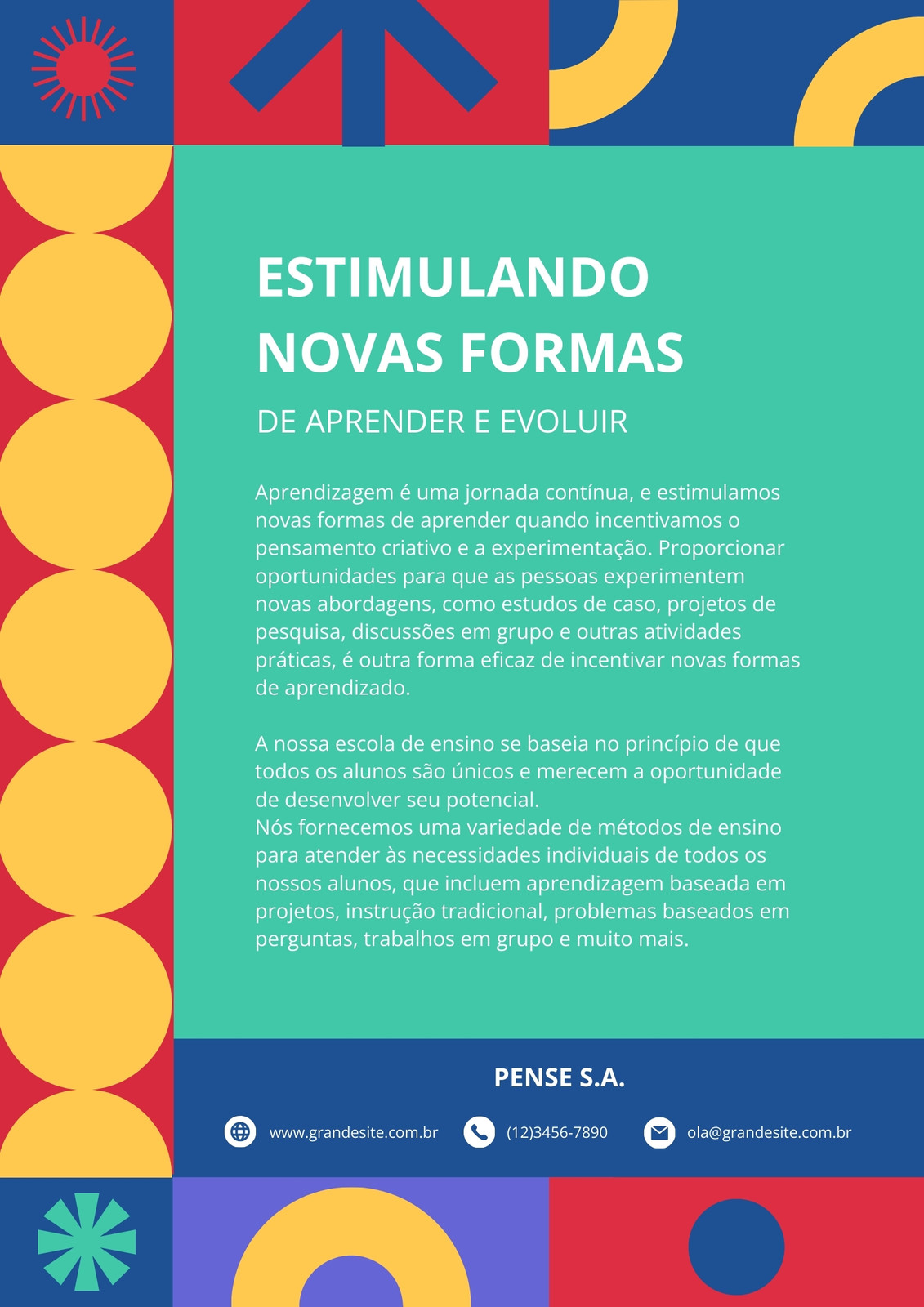 ESTIMULANDO NOVAS FORMAS

DE APRENDER E EVOLUIR

Aprendizagem é uma jornada contínua, e estimulamos novas formas de aprender quando incentivamos o pensamento criativo e a experimentação. Proporcionar oportunidades para que as pessoas experimentem novas abordagens, como estudos de caso, projetos de pesquisa, discussões em grupo e outras atividades práticas, é outra forma eficaz de incentivar novas formas de aprendizado.

A nossa escola de ensino se baseia no princípio de que todos os alunos são únicos e merecem a oportunidade de desenvolver seu potencial.
Nós fornecemos uma variedade de métodos de ensino para atender às necessidades individuais de todos os nossos alunos, que incluem aprendizagem baseada em projetos, instrução tradicional, problemas baseados em perguntas, trabalhos em grupo e muito mais.

PENSE S.A.

www.grandesite.com.br (12)3456-7890 ola@grandesite.com.br